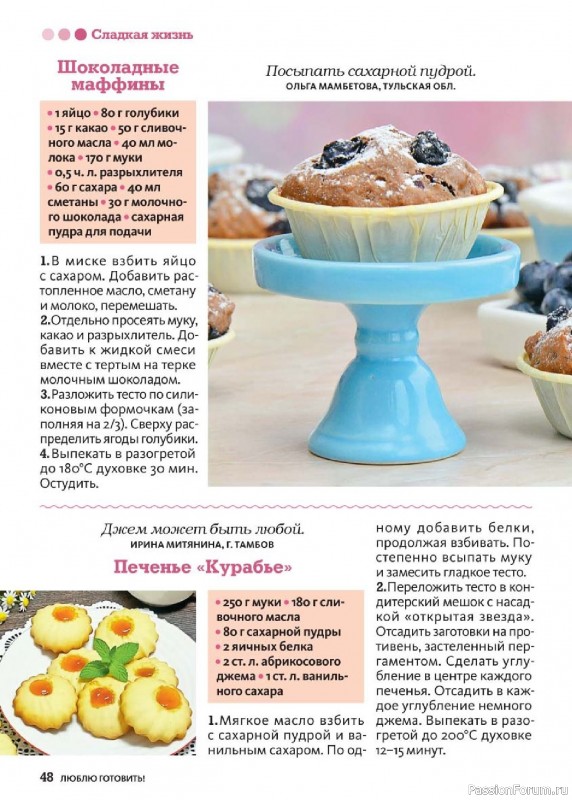 Сладкая жизнь

Шоколадные маффины

• 1 яйцо • 80 г голубики • 15 г какао • 50 г сливочного масла • 40 мл молока • 170 г муки • 0,5 ч. л. разрыхлителя • 60 г сахара • 40 мл сметаны • 30 г молочного шоколада • сахарная пудра для подачи

1. В миске взбить яйцо с сахаром. Добавить растопленное масло, сметану и молоко, перемешать.
2. Отдельно просеять муку, какао и разрыхлитель. Добавить к жидкой смеси вместе с тертым на терке молочным шоколадом.
3. Разложить тесто по силиконовым формочкам (заполняя на 2/3). Сверху распределить ягоды голубики.
4. Выпекать в разогретой до 180°С духовке 30 мин. Остудить.

Посыпать сахарной пудрой.
ОЛЬГА МАМБЕТОВА, ТУЛЬСКАЯ ОБЛ.

Джем может быть любой.
ИРИНА МИТЯНИНА, Г. ТАМБОВ

Печенье «Курабье»

• 250 г муки • 180 г сливочного масла • 80 г сахарной пудры • 2 яичных белка • 2 ст. л. абрикосового джема • 1 ст. л. ванильного сахара

1. Мягкое масло взбить с сахарной пудрой и ванильным сахаром. По одному добавить белки, продолжая взбивать. Постепенно всыпать муку и замесить гладкое тесто.
2. Переложить тесто в кондитерский мешок с насадкой «открытая звезда». Отсадить заготовки на противень, застеленный пергаментом. Сделать углубление в центре каждого печенья. Отсадить в каждое углубление немного джема. Выпекать в разогретой до 200°С духовке 12–15 минут.

48 ЛЮБЛЮ ГОТОВИТЬ!

PassionForum.ru